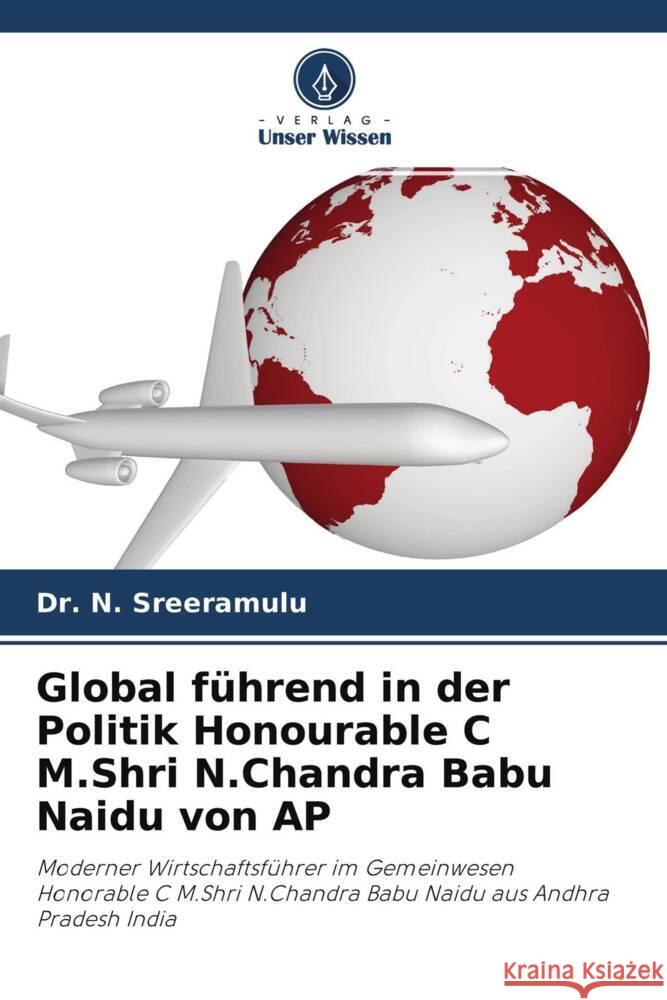 - VERLAG -
Unser Wissen

Dr. N. Sreeramulu

Global führend in der Politik Honourable C M.Shri N.Chandra Babu Naidu von AP

Moderner Wirtschaftsführer im Gemeinwesen Honorable C M.Shri N.Chandra Babu Naidu aus Andhra Pradesh India